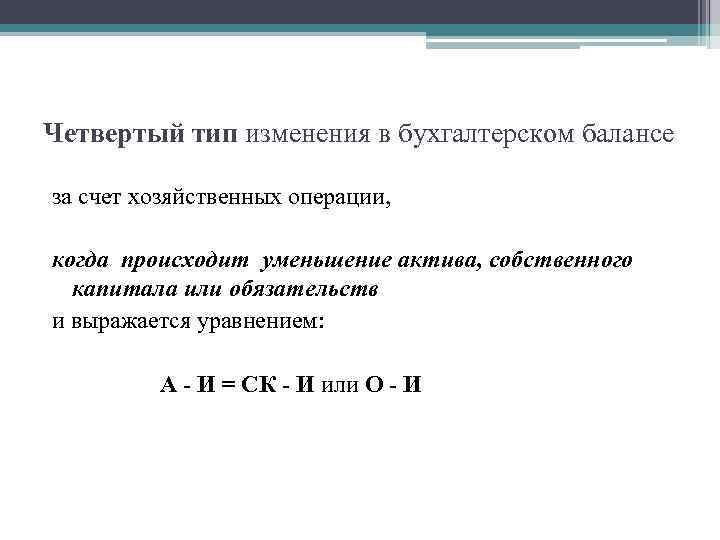 Четвертый тип изменения в бухгалтерском балансе

за счет хозяйственных операции,

когда происходит уменьшение актива, собственного капитала или обязательств

и выражается уравнением:

А - И = СК - И или О - И